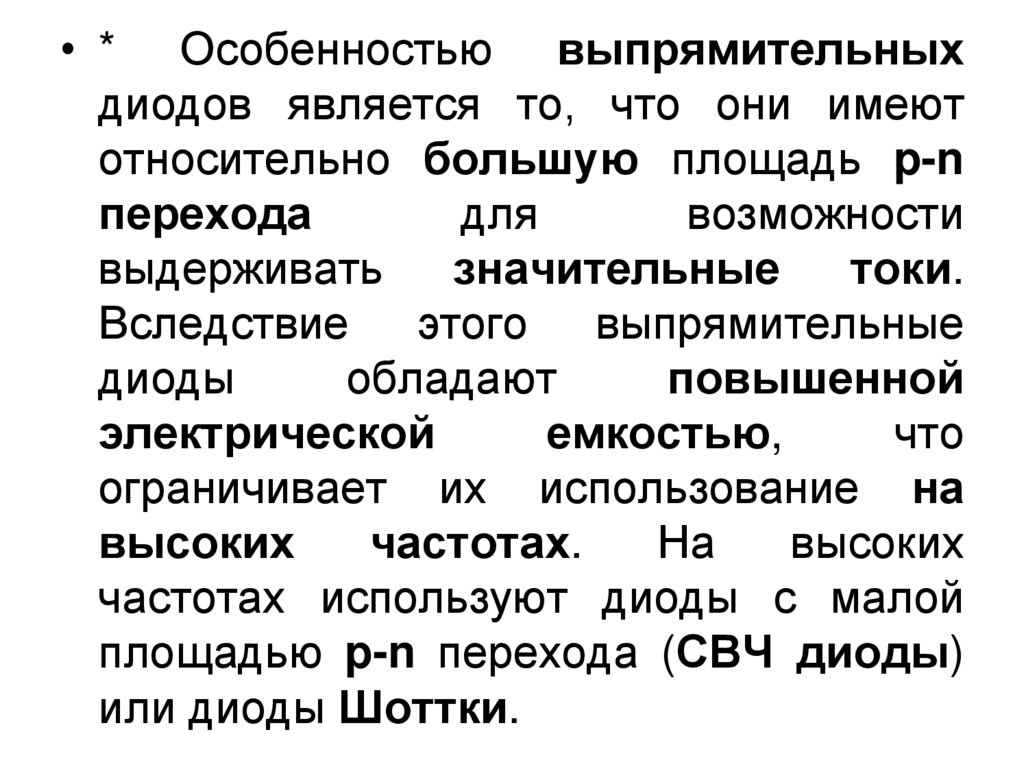 • * Особенностью выпрямительных диодов является то, что они имеют относительно большую площадь p-n перехода для возможности выдерживать значительные токи. Вследствие этого выпрямительные диоды обладают повышенной электрической емкостью, что ограничивает их использование на высоких частотах. На высоких частотах используют диоды с малой площадью p-n перехода (СВЧ диоды) или диоды Шоттки.